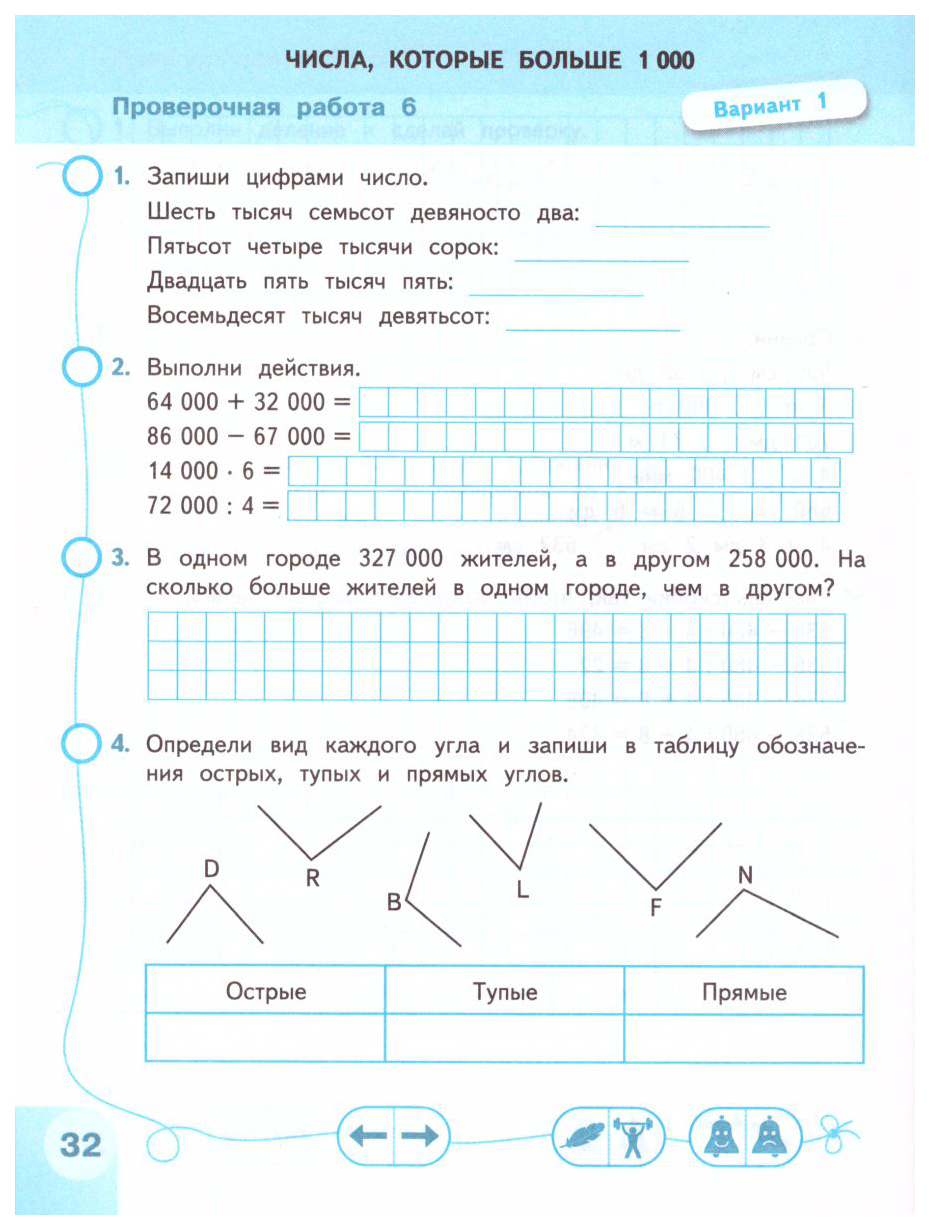 ЧИСЛА, КОТОРЫЕ БОЛЬШЕ 1 000

Проверочная работа 6

Вариант 1

1. Запиши цифрами число.
Шесть тысяч семьсот девяносто два:
Пятьсот четыре тысячи сорок:
Двадцать пять тысяч пять:
Восемьдесят тысяч девятьсот:

2. Выполни действия.
$64\,000 + 32\,000 =$
$86\,000 - 67\,000 =$
$14\,000 \cdot 6 =$
$72\,000 : 4 =$

3. В одном городе 327 000 жителей, а в другом 258 000. На сколько больше жителей в одном городе, чем в другом?

4. Определи вид каждого угла и запиши в таблицу обозначения острых, тупых и прямых углов.

D R B L F N

| Острые | Тупые | Прямые |
|---|---|---|
| | | |

32